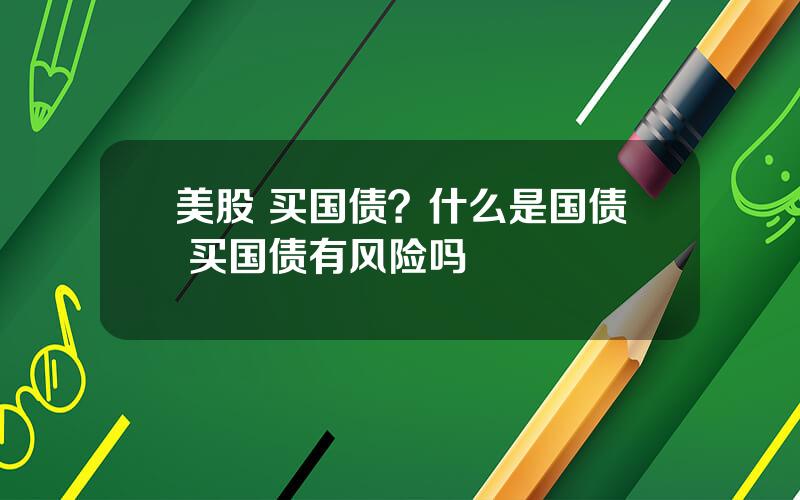 美股 买国债？什么是国债 买国债有风险吗